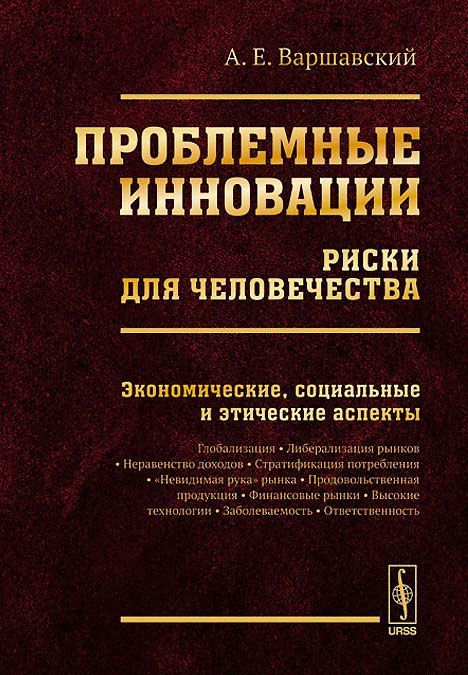 А. Е. Варшавский

ПРОБЛЕМНЫЕ ИННОВАЦИИ

РИСКИ ДЛЯ ЧЕЛОВЕЧЕСТВА

Экономические, социальные и этические аспекты

Глобализация • Либерализация рынков • Неравенство доходов • Стратификация потребления • «Невидимая рука» рынка • Продовольственная продукция • Финансовые рынки • Высокие технологии • Заболеваемость • Ответственность

URSS